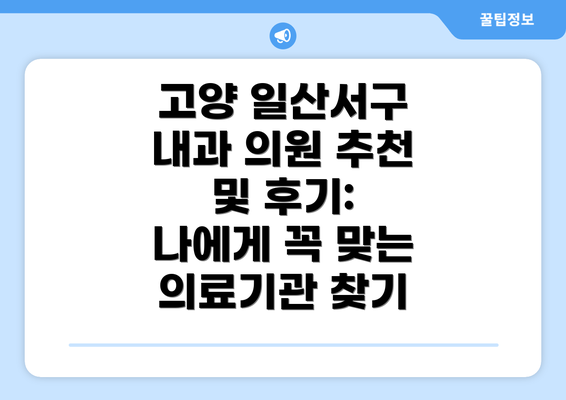 꿀팁정보

고양 일산서구 내과 의원 추천 및 후기: 나에게 꼭 맞는 의료기관 찾기